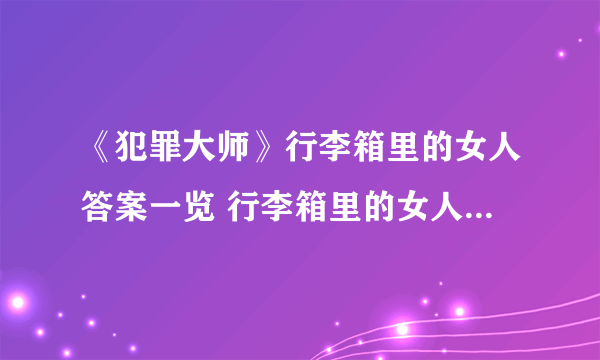 《犯罪大师》行李箱里的女人答案一览 行李箱里的女人...